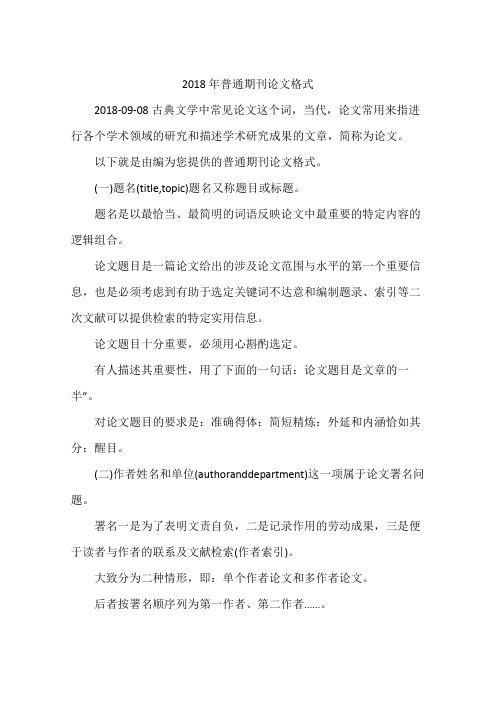 2018 年普通期刊论文格式

2018-09-08 古典文学中常见论文这个词，当代，论文常用来指进行各个学术领域的研究和描述学术研究成果的文章，简称为论文。

以下就是由编为您提供的普通期刊论文格式。

(一)题名(title,topic)题名又称题目或标题。

题名是以最恰当、最简明的词语反映论文中最重要的特定内容的逻辑组合。

论文题目是一篇论文给出的涉及论文范围与水平的第一个重要信息，也是必须考虑到有助于选定关键词不达意和编制题录、索引等二次文献可以提供检索的特定实用信息。

论文题目十分重要，必须用心斟酌选定。

有人描述其重要性，用了下面的一句话：论文题目是文章的一半"。

对论文题目的要求是：准确得体：简短精炼：外延和内涵恰如其分：醒目。

(二)作者姓名和单位(authoranddepartment)这一项属于论文署名问题。

署名一是为了表明文责自负，二是记录作用的劳动成果，三是便于读者与作者的联系及文献检索(作者索引)。

大致分为二种情形，即：单个作者论文和多作者论文。

后者按署名顺序列为第一作者、第二作者......。